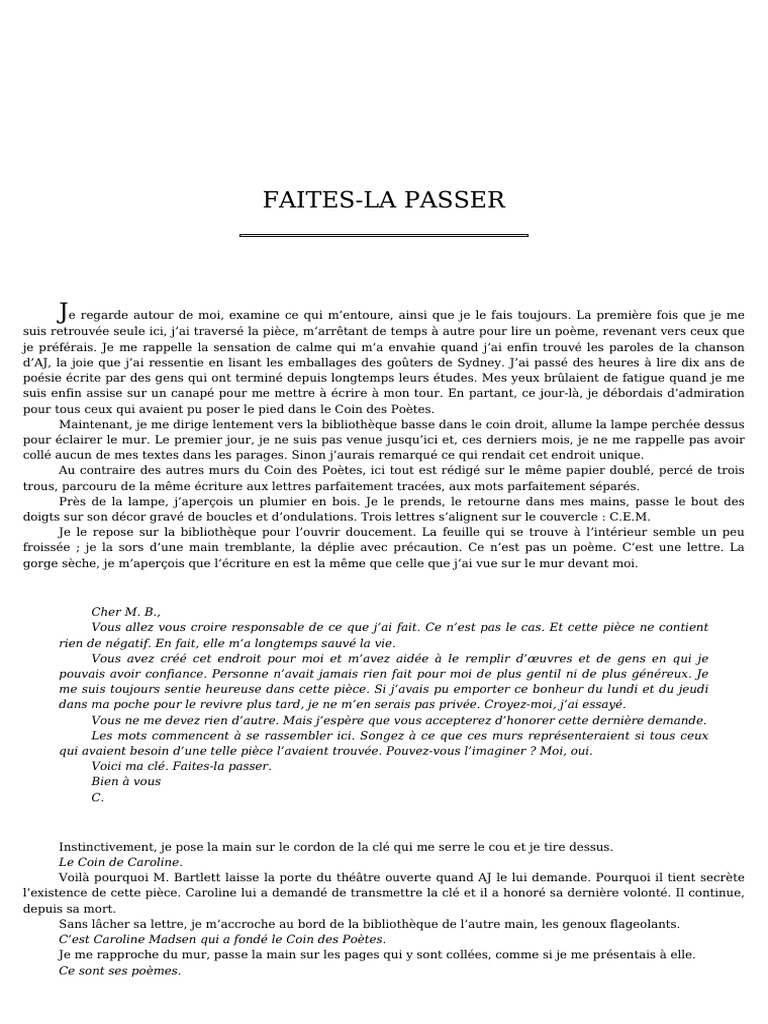 FAITES-LA PASSER

Je regarde autour de moi, examine ce qui m'entoure, ainsi que je le fais toujours. La première fois que je me suis retrouvée seule ici, j'ai traversé la pièce, m'arrêtant de temps à autre pour lire un poème, revenant vers ceux que je préférais. Je me rappelle la sensation de calme qui m'a envahie quand j'ai enfin trouvé les paroles de la chanson d'AJ, la joie que j'ai ressentie en lisant les emballages des goûters de Sydney. J'ai passé des heures à lire dix ans de poésie écrite par des gens qui ont terminé depuis longtemps leurs études. Mes yeux brûlaient de fatigue quand je me suis enfin assise sur un canapé pour me mettre à écrire à mon tour. En partant, ce jour-là, je débordais d'admiration pour tous ceux qui avaient pu poser le pied dans le Coin des Poètes.

Maintenant, je me dirige lentement vers la bibliothèque basse dans le coin droit, allume la lampe perchée dessus pour éclairer le mur. Le premier jour, je ne suis pas venue jusqu'ici et, ces derniers mois, je ne me rappelle pas avoir collé aucun de mes textes dans les parages. Sinon j'aurais remarqué ce qui rendait cet endroit unique.

Au contraire des autres murs du Coin des Poètes, ici tout est rédigé sur le même papier doublé, percé de trois trous, parcouru de la même écriture aux lettres parfaitement tracées, aux mots parfaitement séparés.

Près de la lampe, j'aperçois un plumier en bois. Je le prends, le retourne dans mes mains, passe le bout des doigts sur son décor gravé de boucles et d'ondulations. Trois lettres s'alignent sur le couvercle : C.E.M.

Je le repose sur la bibliothèque pour l'ouvrir doucement. La feuille qui se trouve à l'intérieur semble un peu froissée ; je la sors d'une main tremblante, la déplie avec précaution. Ce n'est pas un poème. C'est une lettre. La gorge sèche, je m'aperçois que l'écriture en est la même que celle que j'ai vue sur le mur devant moi.

Cher M. B.,

Vous allez vous croire responsable de ce que j'ai fait. Ce n'est pas le cas. Et cette pièce ne contient rien de négatif. En fait, elle m'a longtemps sauvé la vie.

Vous avez créé cet endroit pour moi et m'avez aidée à le remplir d'œuvres et de gens en qui je pouvais avoir confiance. Personne n'avait jamais rien fait pour moi de plus gentil ni de plus généreux. Je me suis toujours sentie heureuse dans cette pièce. Si j'avais pu emporter ce bonheur du lundi et du jeudi dans ma poche pour le revivre plus tard, je ne m'en serais pas privée. Croyez-moi, j'ai essayé.

Vous ne me devez rien d'autre. Mais j'espère que vous accepterez d'honorer cette dernière demande.

Les mots commencent à se rassembler ici. Songez à ce que ces murs représenteraient si tous ceux qui avaient besoin d'une telle pièce l'avaient trouvée. Pouvez-vous l'imaginer ? Moi, oui.

Voici ma clé. Faites-la passer.
Bien à vous
C.

Instinctivement, je pose la main sur le cordon de la clé qui me serre le cou et je tire dessus.

Le Coin de Caroline.

Voilà pourquoi M. Bartlett laisse la porte du théâtre ouverte quand AJ le lui demande. Pourquoi il tient secrète l'existence de cette pièce. Caroline lui a demandé de transmettre la clé et il a honoré sa dernière volonté. Il continue, depuis sa mort.

Sans lâcher sa lettre, je m'accroche au bord de la bibliothèque de l'autre main, les genoux flageolants.

C'est Caroline Madsen qui a fondé le Coin des Poètes.

Je me rapproche du mur, passe la main sur les pages qui y sont collées, comme si je me présentais à elle.

Ce sont ses poèmes.